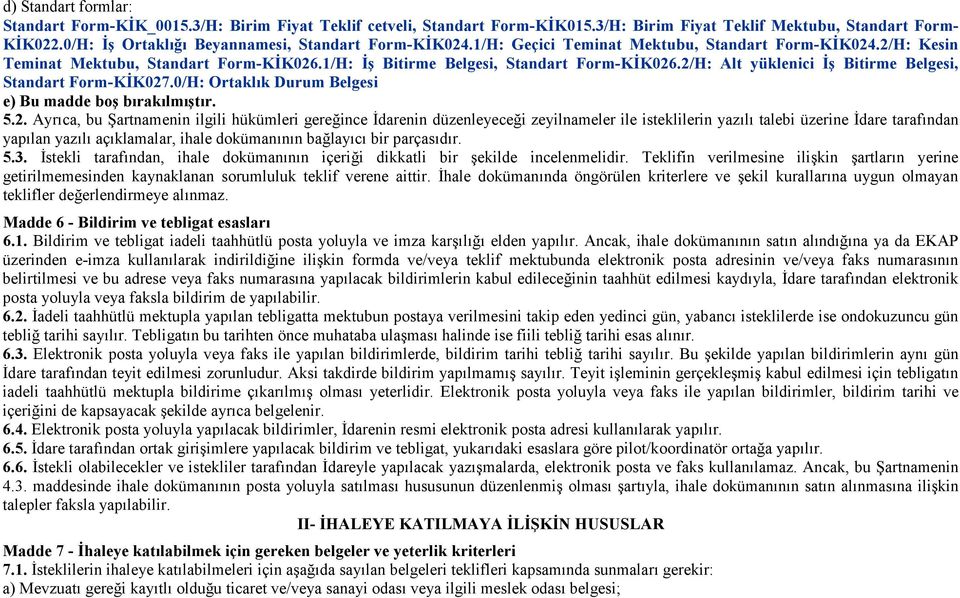 d) Standart formlar:
Standart Form-KİK_0015.3/H: Birim Fiyat Teklif cetveli, Standart Form-KİK015.3/H: Birim Fiyat Teklif Mektubu, Standart Form-KİK022.0/H: İş Ortaklığı Beyannamesi, Standart Form-KİK024.1/H: Geçici Teminat Mektubu, Standart Form-KİK024.2/H: Kesin Teminat Mektubu, Standart Form-KİK026.1/H: İş Bitirme Belgesi, Standart Form-KİK026.2/H: Alt yüklenici İş Bitirme Belgesi, Standart Form-KİK027.0/H: Ortaklık Durum Belgesi
e) Bu madde boş bırakılmıştır.
5.2. Ayrıca, bu Şartnamenin ilgili hükümleri gereğince İdarenin düzenleyeceği zeyilnameler ile isteklilerin yazılı talebi üzerine İdare tarafından yapılan yazılı açıklamalar, ihale dokümanının bağlayıcı bir parçasıdır.
5.3. İstekli tarafından, ihale dokümanının içeriği dikkatli bir şekilde incelenmelidir. Teklifin verilmesine ilişkin şartların yerine getirilmemesinden kaynaklanan sorumluluk teklif verene aittir. İhale dokümanında öngörülen kriterlere ve şekil kurallarına uygun olmayan teklifler değerlendirmeye alınmaz.

Madde 6 - Bildirim ve tebligat esasları
6.1. Bildirim ve tebligat iadeli taahhütlü posta yoluyla ve imza karşılığı elden yapılır. Ancak, ihale dokümanının satın alındığına ya da EKAP üzerinden e-imza kullanılarak indirildiğine ilişkin formda ve/veya teklif mektubunda elektronik posta adresinin ve/veya faks numarasının belirtilmesi ve bu adrese veya faks numarasına yapılacak bildirimlerin kabul edileceğinin taahhüt edilmesi kaydıyla, İdare tarafından elektronik posta yoluyla veya faksla bildirim de yapılabilir.
6.2. İadeli taahhütlü mektupla yapılan tebligatta mektubun postaya verilmesini takip eden yedinci gün, yabancı isteklilerde ise ondokuzuncu gün tebliğ tarihi sayılır. Tebligatın bu tarihten önce muhataba ulaşması halinde ise fiili tebliğ tarihi esas alınır.
6.3. Elektronik posta yoluyla veya faks ile yapılan bildirimlerde, bildirim tarihi tebliğ tarihi sayılır. Bu şekilde yapılan bildirimlerin aynı gün İdare tarafından teyit edilmesi zorunludur. Aksi takdirde bildirim yapılmamış sayılır. Teyit işleminin gerçekleşmiş kabul edilmesi için tebligatın iadeli taahhütlü mektupla bildirime çıkarılmış olması yeterlidir. Elektronik posta yoluyla veya faks ile yapılan bildirimler, bildirim tarihi ve içeriğini de kapsayacak şekilde ayrıca belgelenir.
6.4. Elektronik posta yoluyla yapılacak bildirimler, İdarenin resmi elektronik posta adresi kullanılarak yapılır.
6.5. İdare tarafından ortak girişimlere yapılacak bildirim ve tebligat, yukarıdaki esaslara göre pilot/koordinatör ortağa yapılır.
6.6. İstekli olabilecekler ve istekliler tarafından İdareyle yapılacak yazışmalarda, elektronik posta ve faks kullanılamaz. Ancak, bu Şartnamenin 4.3. maddesinde ihale dokümanının posta yoluyla satılması hususunun düzenlenmiş olması şartıyla, ihale dokümanının satın alınmasına ilişkin talepler faksla yapılabilir.
II- İHALEYE KATILMAYA İLİŞKİN HUSUSLAR
Madde 7 - İhaleye katılabilmek için gereken belgeler ve yeterlik kriterleri
7.1. İsteklilerin ihaleye katılabilmeleri için aşağıda sayılan belgeleri teklifleri kapsamında sunmaları gerekir:
a) Mevzuatı gereği kayıtlı olduğu ticaret ve/veya sanayi odası veya ilgili meslek odası belgesi;